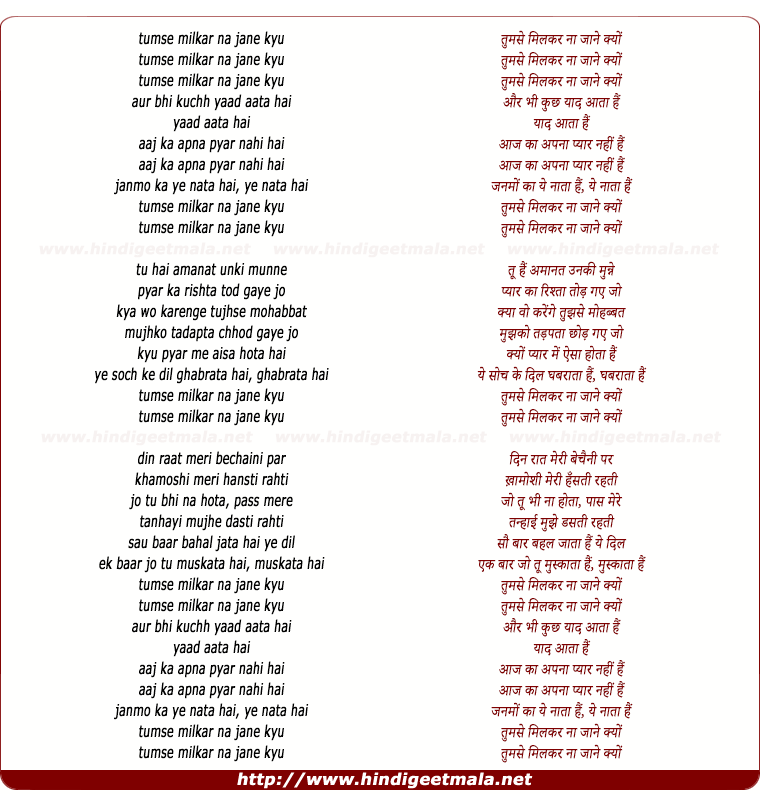 tumse milkar na jane kyu
tumse milkar na jane kyu
tumse milkar na jane kyu
aur bhi kuchh yaad aata hai
yaad aata hai
aaj ka apna pyar nahi hai
aaj ka apna pyar nahi hai
janmo ka ye nata hai, ye nata hai
tumse milkar na jane kyu
tumse milkar na jane kyu

www.hindigeetmala.net www.hindigeetmala.net www.hindigeetmala.net

tu hai amanat unki munne
pyar ka rishta tod gaye jo
kya wo karenge tujhse mohabbat
mujhko tadapta chhod gaye jo
kyu pyar me aisa hota hai
ye soch ke dil ghabrata hai, ghabrata hai
tumse milkar na jane kyu
tumse milkar na jane kyu

www.hindigeetmala.net www.hindigeetmala.net www.hindigeetmala.net

din raat meri bechaini par
khamoshi meri hansti rahti
jo tu bhi na hota, pass mere
tanhayi mujhe dasti rahti
sau baar bahal jata hai ye dil
ek baar jo tu muskata hai, muskata hai
tumse milkar na jane kyu
tumse milkar na jane kyu
aur bhi kuchh yaad aata hai
yaad aata hai
aaj ka apna pyar nahi hai
aaj ka apna pyar nahi hai
janmo ka ye nata hai, ye nata hai
tumse milkar na jane kyu
tumse milkar na jane kyu

तुमसे मिलकर ना जाने क्यों
तुमसे मिलकर ना जाने क्यों
तुमसे मिलकर ना जाने क्यों
और भी कुछ याद आता हैं
याद आता हैं
आज का अपना प्यार नहीं हैं
आज का अपना प्यार नहीं हैं
जनमों का ये नाता हैं, ये नाता हैं
तुमसे मिलकर ना जाने क्यों
तुमसे मिलकर ना जाने क्यों

तू हैं अमानत उनकी मुन्ने
प्यार का रिश्ता तोड़ गए जो
क्या वो करेंगे तुझसे मोहब्बत
मुझको तड़पता छोड़ गए जो
क्यों प्यार में ऐसा होता हैं
ये सोच के दिल घबराता हैं, घबराता हैं
तुमसे मिलकर ना जाने क्यों
तुमसे मिलकर ना जाने क्यों

दिन रात मेरी बेचैनी पर
ख़ामोशी मेरी हँसती रहती
जो तू भी ना होता, पास मेरे
तन्हाई मुझे डसती रहती
सौ बार बहल जाता हैं ये दिल
एक बार जो तू मुस्काता हैं, मुस्काता हैं
तुमसे मिलकर ना जाने क्यों
तुमसे मिलकर ना जाने क्यों
और भी कुछ याद आता हैं
याद आता हैं
आज का अपना प्यार नहीं हैं
आज का अपना प्यार नहीं हैं
जनमों का ये नाता हैं, ये नाता हैं
तुमसे मिलकर ना जाने क्यों
तुमसे मिलकर ना जाने क्यों

http://www.hindigeetmala.net